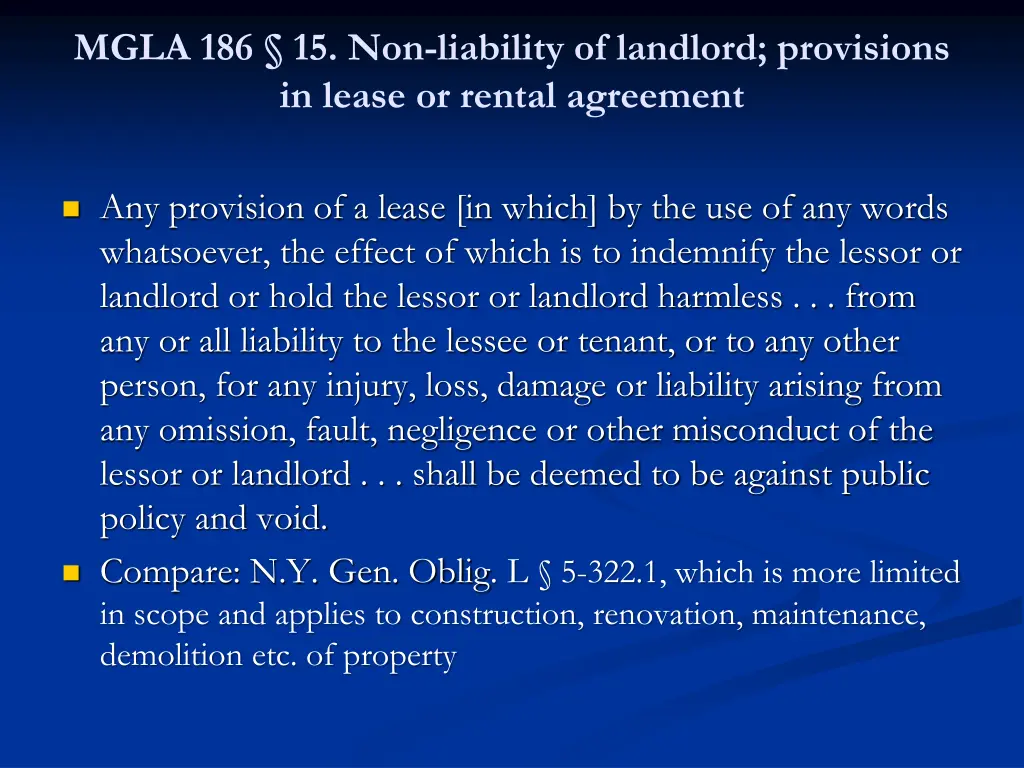 MGLA 186 § 15. Non-liability of landlord; provisions in lease or rental agreement

Any provision of a lease [in which] by the use of any words whatsoever, the effect of which is to indemnify the lessor or landlord or hold the lessor or landlord harmless . . . from any or all liability to the lessee or tenant, or to any other person, for any injury, loss, damage or liability arising from any omission, fault, negligence or other misconduct of the lessor or landlord . . . shall be deemed to be against public policy and void.

Compare: N.Y. Gen. Oblig. L § 5-322.1, which is more limited in scope and applies to construction, renovation, maintenance, demolition etc. of property